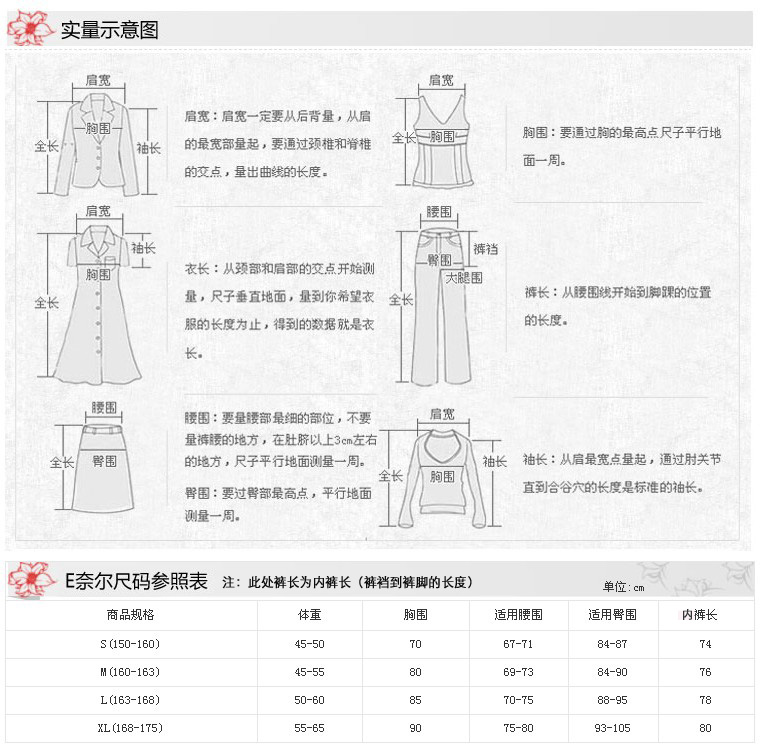 实量示意图

肩宽
胸围
全长
袖长

肩宽：肩宽一定要从后背量，从肩的最宽部量起，要通过颈椎和脊椎的交点，量出曲线的长度。

肩宽
全长
胸围

胸围：要通过胸的最高点尺子平行地面一周。

肩宽
袖长
胸围
全长

衣长：从颈部和肩部的交点开始测量，尺子垂直地面，量到你希望衣服的长度为止，得到的数据就是衣长。

腰围
裤裆
臀围
大腿围
全长

裤长：从腰围线开始到脚踝的位置的长度。

腰围
全长
臀围

腰围：要量腰部最细的部位，不要量裤腰的地方，在肚脐以上3cm左右的地方，尺子平行地面测量一周。

臀围：要过臀部最高点，平行地面测量一周。

肩宽
全长
胸围
袖长

袖长：从肩最宽点量起，通过肘关节直到合谷穴的长度是标准的袖长。

E奈尔尺码参照表 注：此处裤长为内裤长（裤裆到裤脚的长度）
单位：cm

| 商品规格 | 体重 | 胸围 | 适用腰围 | 适用臀围 | 内裤长 |
|---|---|---|---|---|---|
| S(150-160) | 45-50 | 70 | 67-71 | 84-87 | 74 |
| M(160-163) | 45-55 | 80 | 69-73 | 84-90 | 76 |
| L(163-168) | 50-60 | 85 | 70-75 | 88-95 | 78 |
| XL(168-175) | 55-65 | 90 | 75-80 | 93-105 | 80 |